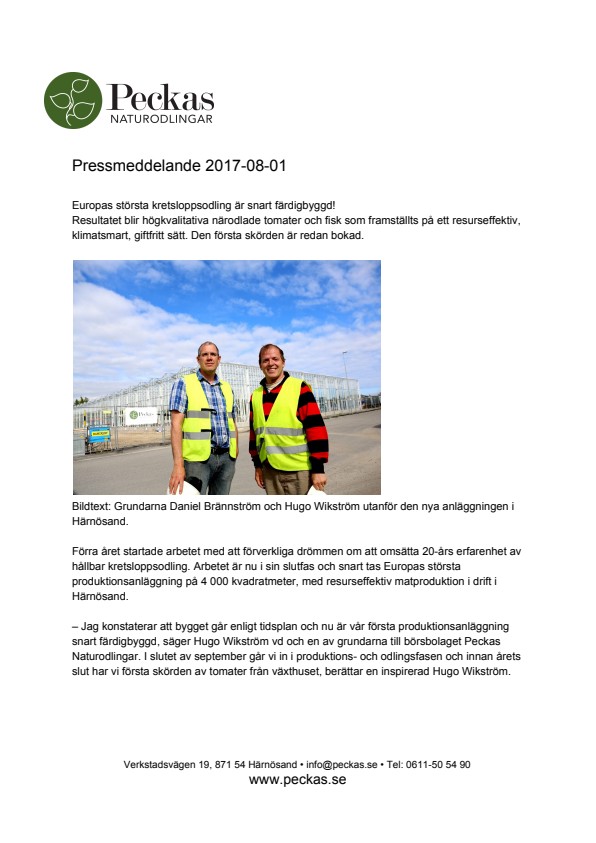 Peckas
NATURODLINGAR

Pressmeddelande 2017-08-01

Europas största kretsloppsodling är snart färdigbyggd!
Resultatet blir högkvalitativa närodlade tomater och fisk som framställts på ett resurseffektiv, klimatsmart, giftfritt sätt. Den första skörden är redan bokad.

Peckas

Bildtext: Grundarna Daniel Brännström och Hugo Wikström utanför den nya anläggningen i Härnösand.

Förra året startade arbetet med att förverkliga drömmen om att omsätta 20-års erfarenhet av hållbar kretsloppsodling. Arbetet är nu i sin slutfas och snart tas Europas största produktionsanläggning på 4 000 kvadratmeter, med resurseffektiv matproduktion i drift i Härnösand.

– Jag konstaterar att bygget går enligt tidsplan och nu är vår första produktionsanläggning snart färdigbyggd, säger Hugo Wikström vd och en av grundarna till börsbolaget Peckas Naturodlingar. I slutet av september går vi in i produktions- och odlingsfasen och innan årets slut har vi första skörden av tomater från växthuset, berättar en inspirerad Hugo Wikström.

Verkstadsvägen 19, 871 54 Härnösand • info@peckas.se • Tel: 0611-50 54 90
www.peckas.se